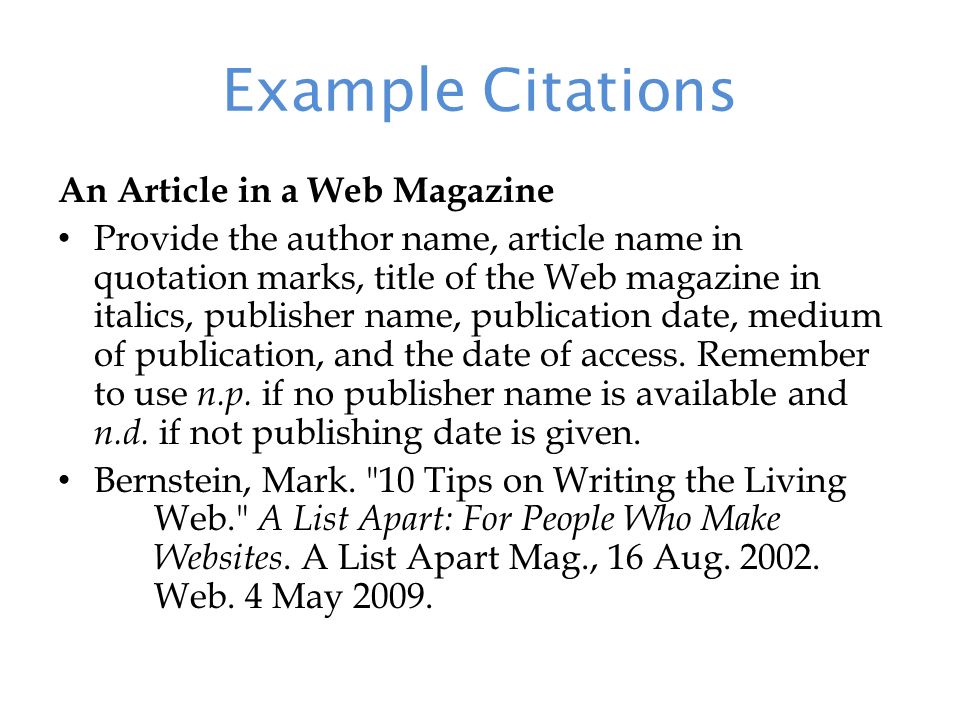 Example Citations

An Article in a Web Magazine

• Provide the author name, article name in quotation marks, title of the Web magazine in italics, publisher name, publication date, medium of publication, and the date of access. Remember to use n.p. if no publisher name is available and n.d. if not publishing date is given.

• Bernstein, Mark. "10 Tips on Writing the Living Web." A List Apart: For People Who Make Websites. A List Apart Mag., 16 Aug. 2002. Web. 4 May 2009.